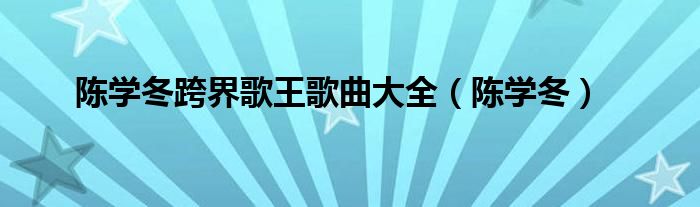 陈学冬跨界歌王歌曲大全（陈学冬）